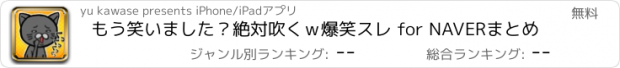 yu kawase presents iPhone/iPadアプリ

無料

もう笑いました？絶対吹くｗ爆笑スレ for NAVERまとめ

ジャンル別ランキング: --

総合ランキング: --